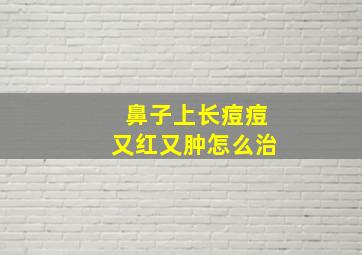 鼻子上长痘痘
又红又肿怎么治